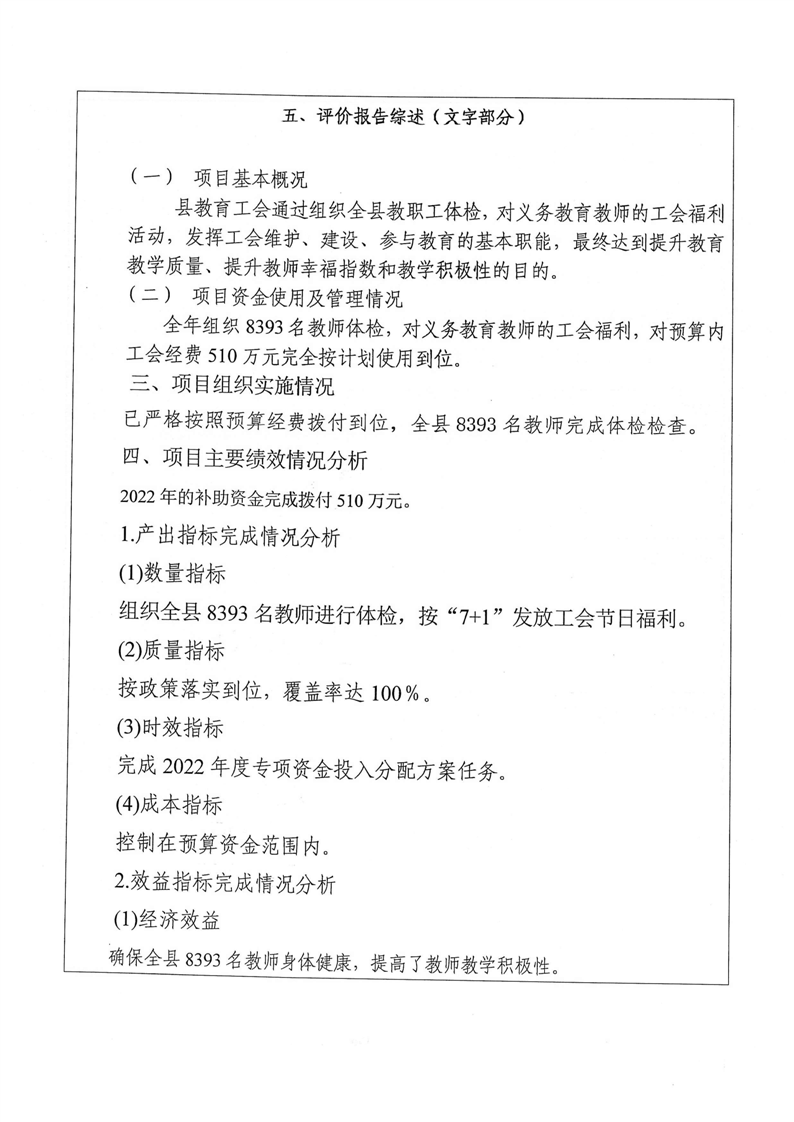 五、评价报告综述（文字部分）

（一） 项目基本概况

县教育工会通过组织全县教职工体检，对义务教育教师的工会福利活动，发挥工会维护、建设、参与教育的基本职能，最终达到提升教育教学质量、提升教师幸福指数和教学积极性的目的。

（二） 项目资金使用及管理情况

全年组织 8393 名教师体检，对义务教育教师的工会福利，对预算内工会经费 510 万元完全按计划使用到位。

三、项目组织实施情况

已严格按照预算经费拨付到位，全县 8393 名教师完成体检检查。

四、项目主要绩效情况分析

2022 年的补助资金完成拨付 510 万元。

1.产出指标完成情况分析

(1)数量指标

组织全县 8393 名教师进行体检，按“7+1”发放工会节日福利。

(2)质量指标

按政策落实到位，覆盖率达 100%。

(3)时效指标

完成 2022 年度专项资金投入分配方案任务。

(4)成本指标

控制在预算资金范围内。

2.效益指标完成情况分析

(1)经济效益

确保全县 8393 名教师身体健康，提高了教师教学积极性。